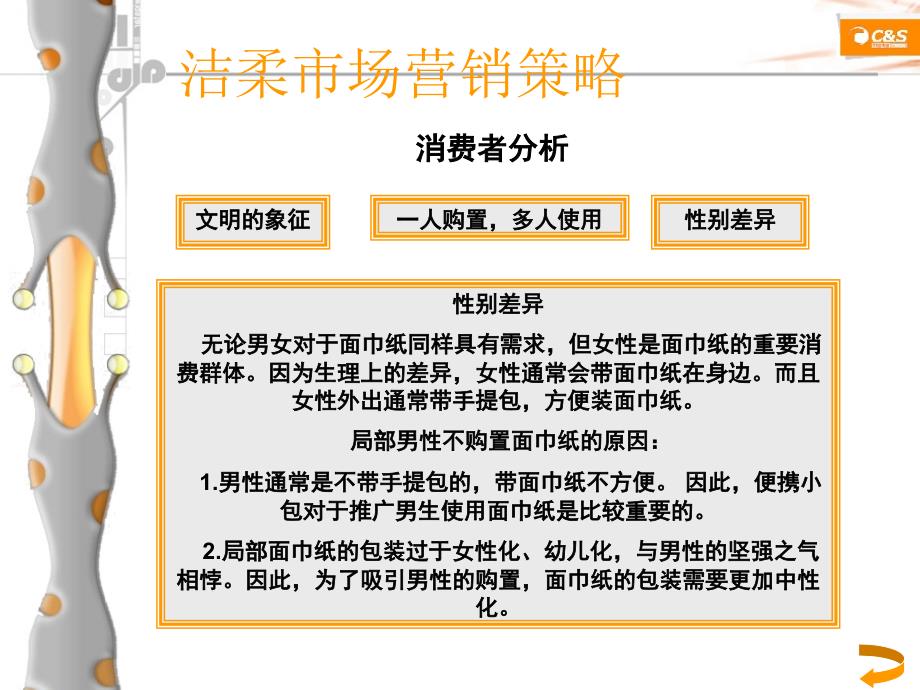 C&S

洁柔市场营销策略

消费者分析

文明的象征

一人购置，多人使用

性别差异

性别差异

无论男女对于面巾纸同样具有需求，但女性是面巾纸的重要消费群体。因为生理上的差异，女性通常会带面巾纸在身边。而且女性外出通常带手提包，方便装面巾纸。

局部男性不购置面巾纸的原因：

1.男性通常是不带手提包的，带面巾纸不方便。 因此，便携小包对于推广男生使用面巾纸是比较重要的。

2.局部面巾纸的包装过于女性化、幼儿化，与男性的坚强之气相悖。因此，为了吸引男性的购置，面巾纸的包装需要更加中性化。